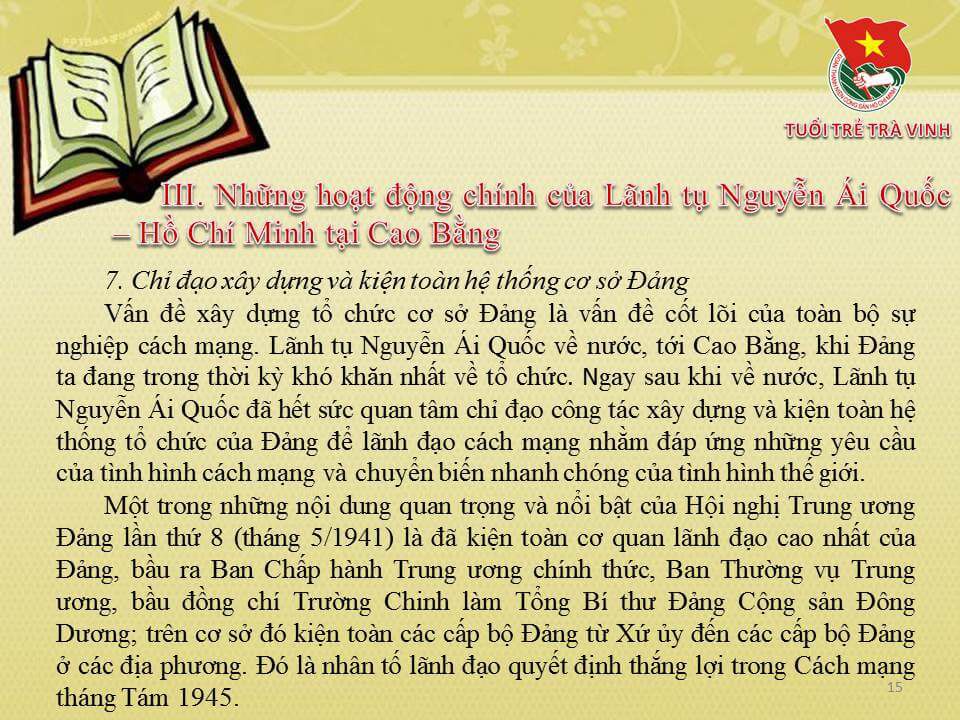 TUỔI TRẺ TRÀ VINH

III. Những hoạt động chính của Lãnh tụ Nguyễn Ái Quốc – Hồ Chí Minh tại Cao Bằng

7. Chỉ đạo xây dựng và kiện toàn hệ thống cơ sở Đảng

Vấn đề xây dựng tổ chức cơ sở Đảng là vấn đề cốt lõi của toàn bộ sự nghiệp cách mạng. Lãnh tụ Nguyễn Ái Quốc về nước, tới Cao Bằng, khi Đảng ta đang trong thời kỳ khó khăn nhất về tổ chức. Ngay sau khi về nước, Lãnh tụ Nguyễn Ái Quốc đã hết sức quan tâm chỉ đạo công tác xây dựng và kiện toàn hệ thống tổ chức của Đảng để lãnh đạo cách mạng nhằm đáp ứng những yêu cầu của tình hình cách mạng và chuyển biến nhanh chóng của tình hình thế giới.

Một trong những nội dung quan trọng và nổi bật của Hội nghị Trung ương Đảng lần thứ 8 (tháng 5/1941) là đã kiện toàn cơ quan lãnh đạo cao nhất của Đảng, bầu ra Ban Chấp hành Trung ương chính thức, Ban Thường vụ Trung ương, bầu đồng chí Trường Chinh làm Tổng Bí thư Đảng Cộng sản Đông Dương; trên cơ sở đó kiện toàn các cấp bộ Đảng từ Xứ ủy đến các cấp bộ Đảng ở các địa phương. Đó là nhân tố lãnh đạo quyết định thắng lợi trong Cách mạng tháng Tám 1945.

15